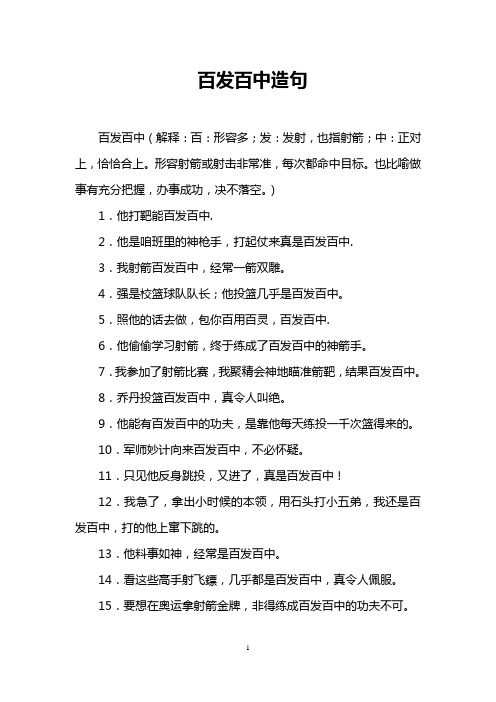 百发百中造句

百发百中（解释：百：形容多；发：发射，也指射箭；中：正对上，恰恰合上。形容射箭或射击非常准，每次都命中目标。也比喻做事有充分把握，办事成功，决不落空。）

1．他打靶能百发百中.

2．他是咱班里的神枪手，打起仗来真是百发百中.

3．我射箭百发百中，经常一箭双雕。

4．强是校篮球队队长；他投篮几乎是百发百中。

5．照他的话去做，包你百用百灵，百发百中.

6．他偷偷学习射箭，终于练成了百发百中的神箭手。

7．我参加了射箭比赛，我聚精会神地瞄准箭靶，结果百发百中。

8．乔丹投篮百发百中，真令人叫绝。

9．他能有百发百中的功夫，是靠他每天练投一千次篮得来的。

10．军师妙计向来百发百中，不必怀疑。

11．只见他反身跳投，又进了，真是百发百中！

12．我急了，拿出小时候的本领，用石头打小五弟，我还是百发百中，打的他上窜下跳的。

13．他料事如神，经常是百发百中。

14．看这些高手射飞镖，几乎都是百发百中，真令人佩服。

15．要想在奥运拿射箭金牌，非得练成百发百中的功夫不可。

1